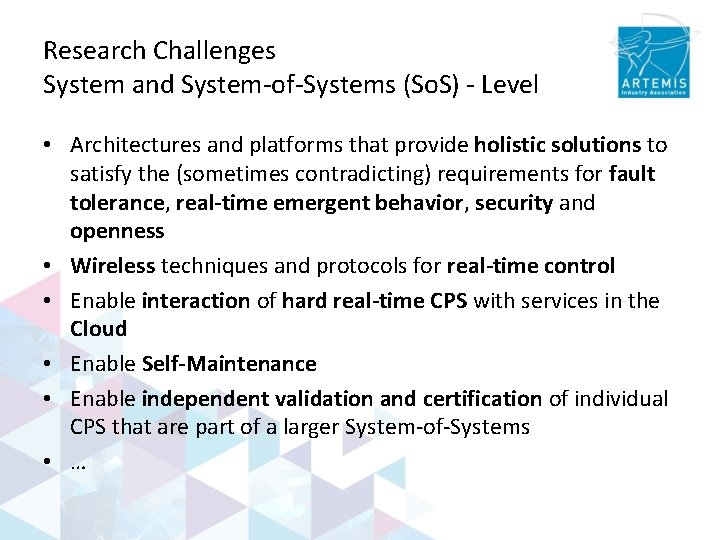 Research Challenges
System and System-of-Systems (SoS) - Level

ARTEMIS
Industry Association

• Architectures and platforms that provide holistic solutions to satisfy the (sometimes contradicting) requirements for fault tolerance, real-time emergent behavior, security and openness
• Wireless techniques and protocols for real-time control
• Enable interaction of hard real-time CPS with services in the Cloud
• Enable Self-Maintenance
• Enable independent validation and certification of individual CPS that are part of a larger System-of-Systems
• …